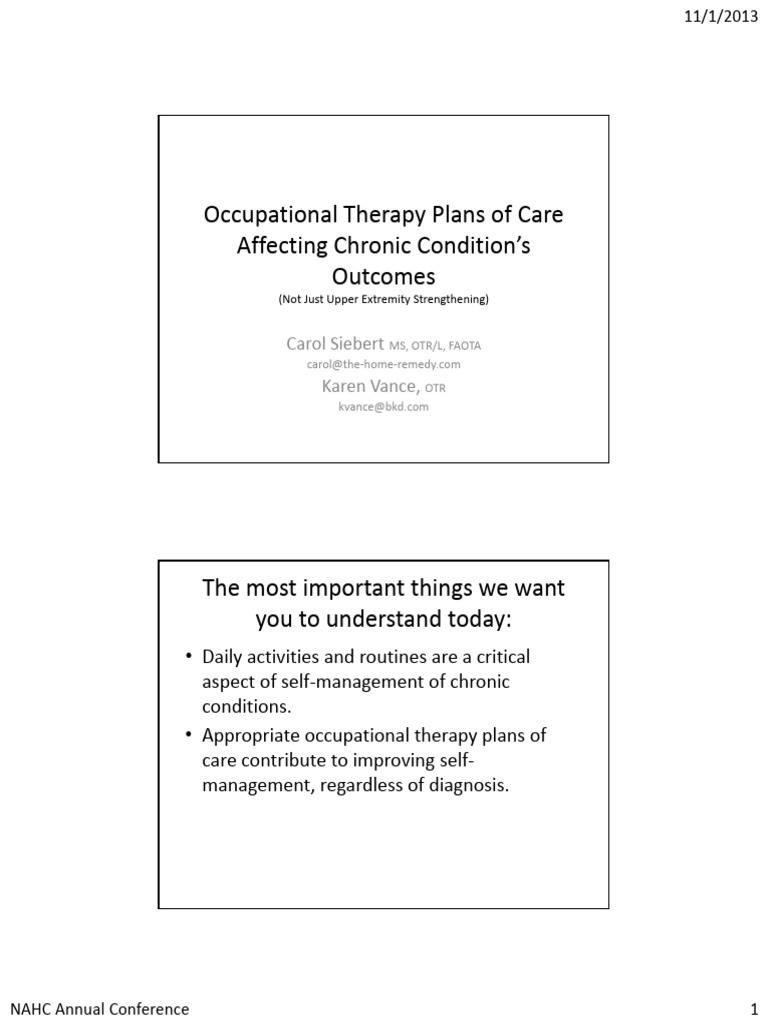 11/1/2013

Occupational Therapy Plans of Care Affecting Chronic Condition's Outcomes
(Not Just Upper Extremity Strengthening)

Carol Siebert MS, OTR/L, FAOTA
carol@the-home-remedy.com
Karen Vance, OTR
kvance@bkd.com

The most important things we want you to understand today:

• Daily activities and routines are a critical aspect of self-management of chronic conditions.
• Appropriate occupational therapy plans of care contribute to improving self-management, regardless of diagnosis.

NAHC Annual Conference

1